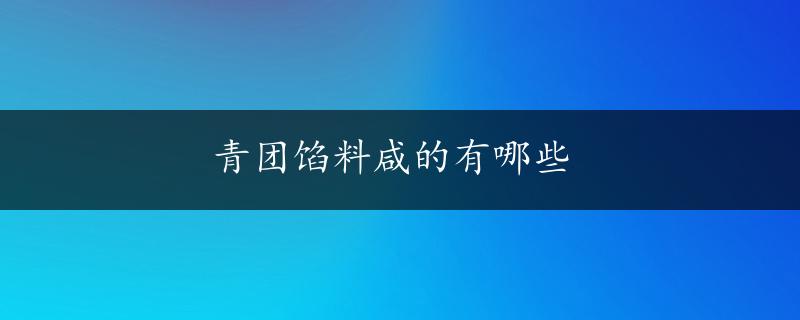 青团馅料咸的有哪些